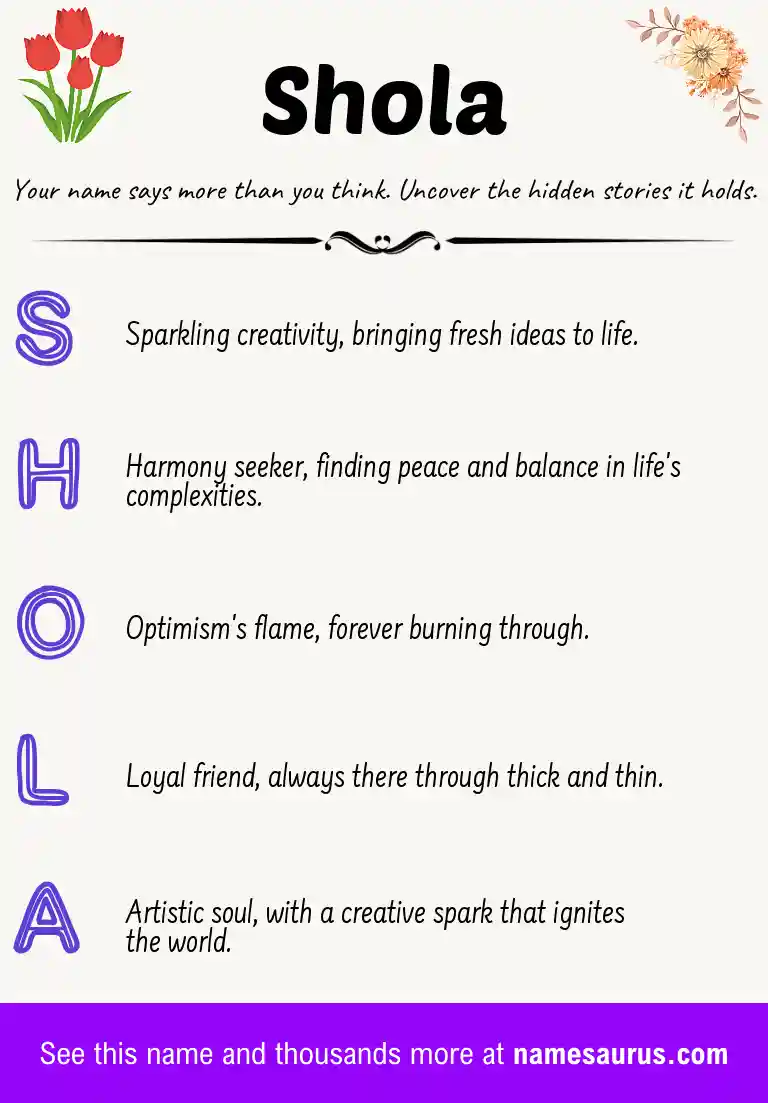 Shola

Your name says more than you think. Uncover the hidden stories it holds.

S

Sparkling creativity, bringing fresh ideas to life.

H

Harmony seeker, finding peace and balance in life's complexities.

O

Optimism's flame, forever burning through.

L

Loyal friend, always there through thick and thin.

A

Artistic soul, with a creative spark that ignites the world.

See this name and thousands more at namesaurus.com